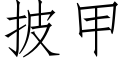 披甲